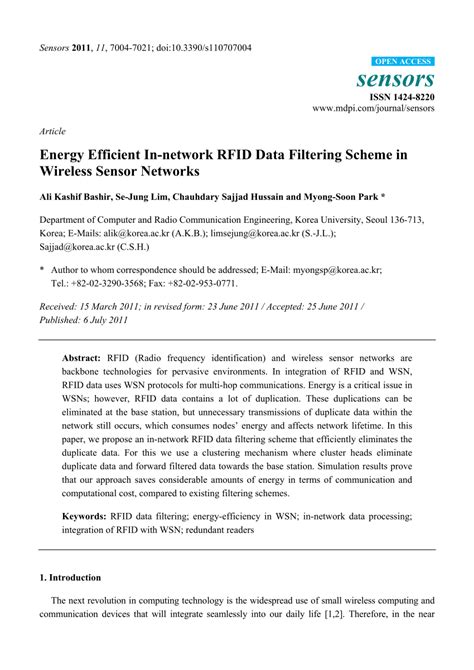 Sensors 2011, 11, 7004-7021; doi:10.3390/s110707004

OPEN ACCESS

sensors

ISSN 1424-8220

www.mdpi.com/journal/sensors

Article

Energy Efficient In-network RFID Data Filtering Scheme in Wireless Sensor Networks

Ali Kashif Bashir, Se-Jung Lim, Chauhdary Sajjad Hussain and Myong-Soon Park *

Department of Computer and Radio Communication Engineering, Korea University, Seoul 136-713, Korea; E-Mails: alik@korea.ac.kr (A.K.B.); limsejung@korea.ac.kr (S.-J.L.); Sajjad@korea.ac.kr (C.S.H.)

* Author to whom correspondence should be addressed; E-Mail: myongsp@korea.ac.kr; Tel.: +82-02-3290-3568; Fax: +82-02-953-0771.

Received: 15 March 2011; in revised form: 23 June 2011 / Accepted: 25 June 2011 / Published: 6 July 2011

Abstract: RFID (Radio frequency identification) and wireless sensor networks are backbone technologies for pervasive environments. In integration of RFID and WSN, RFID data uses WSN protocols for multi-hop communications. Energy is a critical issue in WSNs; however, RFID data contains a lot of duplication. These duplications can be eliminated at the base station, but unnecessary transmissions of duplicate data within the network still occurs, which consumes nodes' energy and affects network lifetime. In this paper, we propose an in-network RFID data filtering scheme that efficiently eliminates the duplicate data. For this we use a clustering mechanism where cluster heads eliminate duplicate data and forward filtered data towards the base station. Simulation results prove that our approach saves considerable amounts of energy in terms of communication and computational cost, compared to existing filtering schemes.

Keywords: RFID data filtering; energy-efficiency in WSN; in-network data processing; integration of RFID with WSN; redundant readers

1. Introduction

The next revolution in computing technology is the widespread use of small wireless computing and communication devices that will integrate seamlessly into our daily life [1,2]. Therefore, in the near